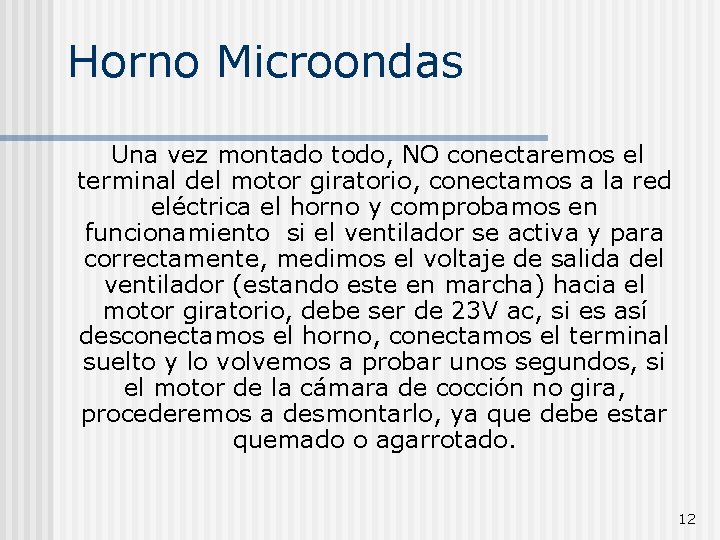 Horno Microondas

Una vez montado todo, NO conectaremos el terminal del motor giratorio, conectamos a la red eléctrica el horno y comprobamos en funcionamiento si el ventilador se activa y para correctamente, medimos el voltaje de salida del ventilador (estando este en marcha) hacia el motor giratorio, debe ser de 23V ac, si es así desconectamos el horno, conectamos el terminal suelto y lo volvemos a probar unos segundos, si el motor de la cámara de cocción no gira, procederemos a desmontarlo, ya que debe estar quemado o agarrotado.

12